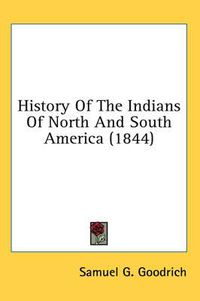 History Of The Indians Of North And South America (1844)

Samuel G. Goodrich